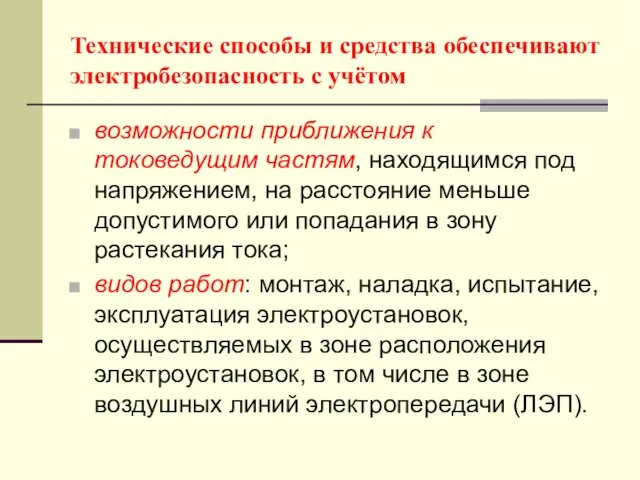 Технические способы и средства обеспечивают электробезопасность с учётом

возможности приближения к токоведущим частям, находящимся под напряжением, на расстояние меньше допустимого или попадания в зону растекания тока;

видов работ: монтаж, наладка, испытание, эксплуатация электроустановок, осуществляемых в зоне расположения электроустановок, в том числе в зоне воздушных линий электропередачи (ЛЭП).